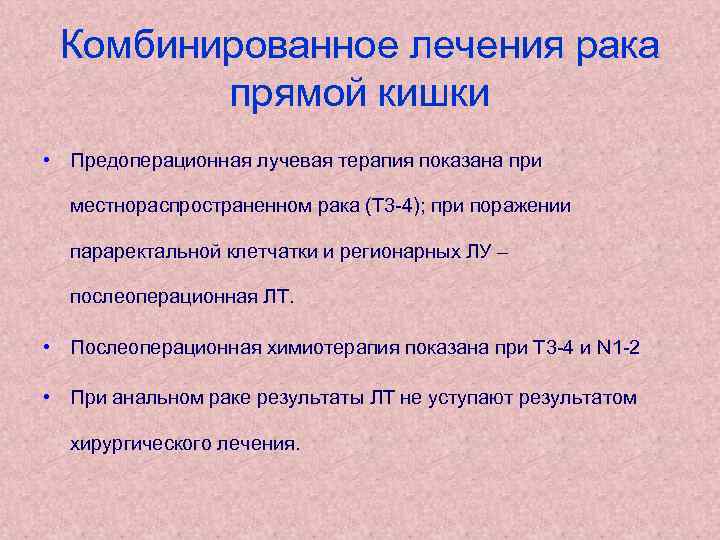 Комбинированное лечения рака прямой кишки

• Предоперационная лучевая терапия показана при местнораспространенном рака (Т3-4); при поражении параректальной клетчатки и регионарных ЛУ – послеоперационная ЛТ.

• Послеоперационная химиотерапия показана при Т3-4 и N1-2

• При анальном раке результаты ЛТ не уступают результатом хирургического лечения.